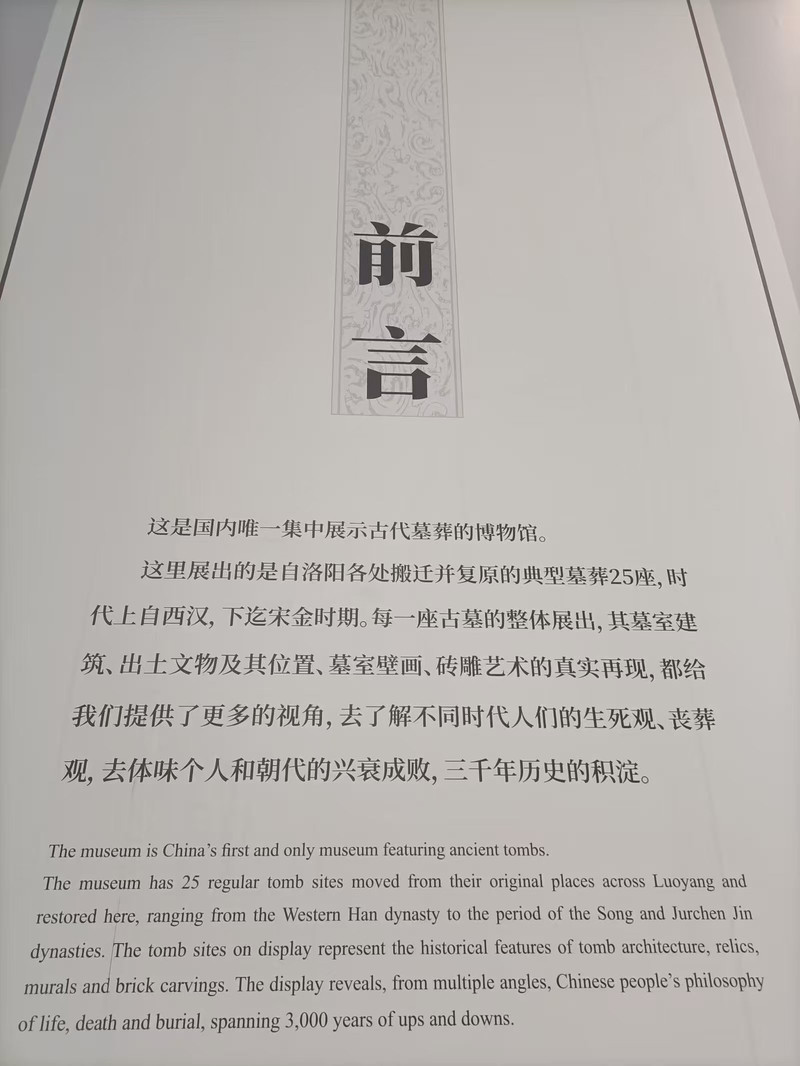 前言

这是国内唯一集中展示古代墓葬的博物馆。

这里展出的是自洛阳各处搬迁并复原的典型墓葬25座，时代上自西汉，下迄宋金时期。每一座古墓的整体展出，其墓室建筑、出土文物及其位置、墓室壁画、砖雕艺术的真实再现，都给我们提供了更多的视角，去了解不同时代人们的生死观、丧葬观，去体味个人和朝代的兴衰成败，三千年历史的积淀。

The museum is China's first and only museum featuring ancient tombs.

The museum has 25 regular tomb sites moved from their original places across Luoyang and restored here, ranging from the Western Han dynasty to the period of the Song and Jurchen Jin dynasties. The tomb sites on display represent the historical features of tomb architecture, relics, murals and brick carvings. The display reveals, from multiple angles, Chinese people's philosophy of life, death and burial, spanning 3,000 years of ups and downs.